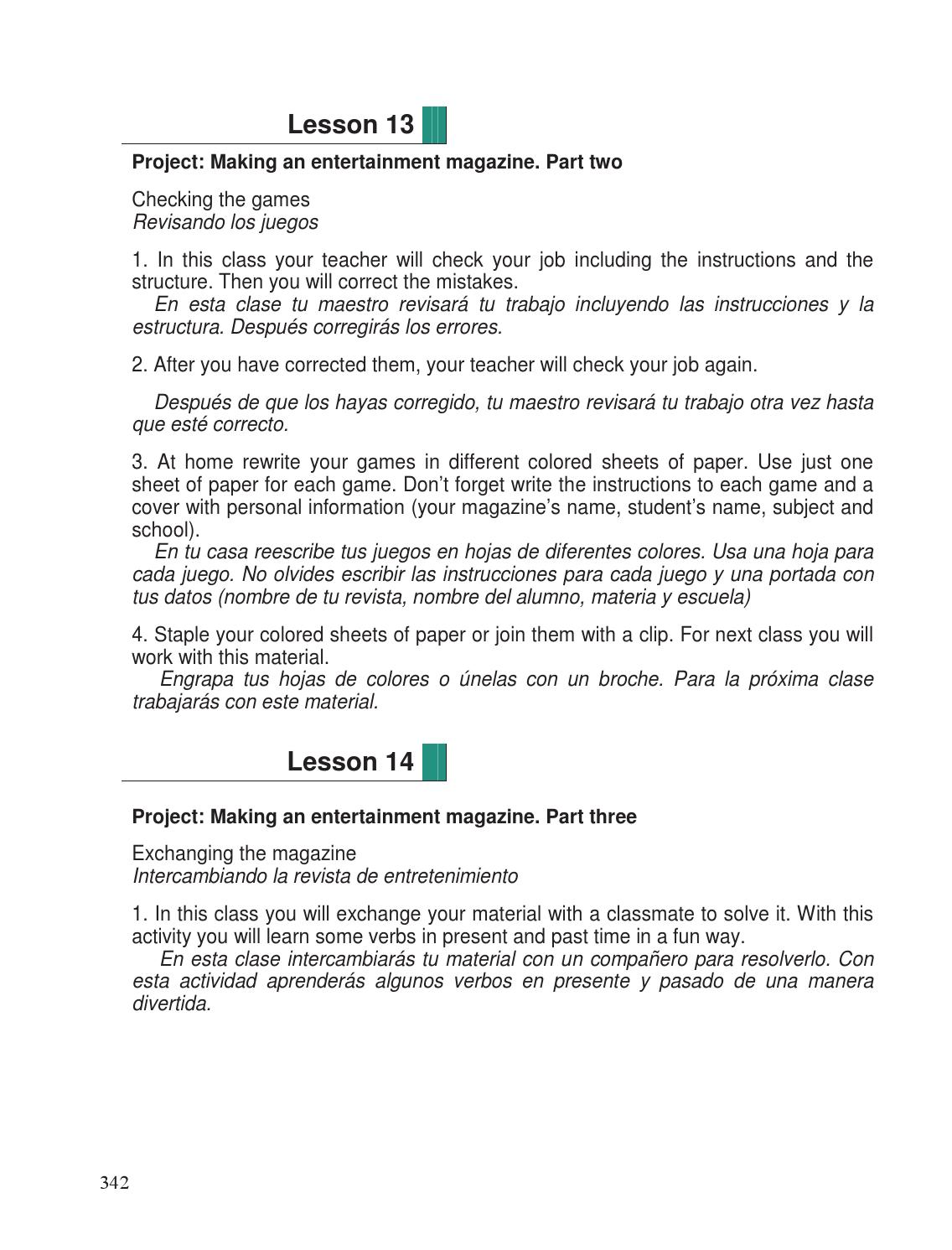 Lesson 13

Project: Making an entertainment magazine. Part two

Checking the games
Revisando los juegos

1. In this class your teacher will check your job including the instructions and the structure. Then you will correct the mistakes.

En esta clase tu maestro revisará tu trabajo incluyendo las instrucciones y la estructura. Después corregirás los errores.

2. After you have corrected them, your teacher will check your job again.

Después de que los hayas corregido, tu maestro revisará tu trabajo otra vez hasta que esté correcto.

3. At home rewrite your games in different colored sheets of paper. Use just one sheet of paper for each game. Don't forget write the instructions to each game and a cover with personal information (your magazine's name, student's name, subject and school).

En tu casa reescribe tus juegos en hojas de diferentes colores. Usa una hoja para cada juego. No olvides escribir las instrucciones para cada juego y una portada con tus datos (nombre de tu revista, nombre del alumno, materia y escuela)

4. Staple your colored sheets of paper or join them with a clip. For next class you will work with this material.

Engrapa tus hojas de colores o únelas con un broche. Para la próxima clase trabajarás con este material.

Lesson 14

Project: Making an entertainment magazine. Part three

Exchanging the magazine
Intercambiando la revista de entretenimiento

1. In this class you will exchange your material with a classmate to solve it. With this activity you will learn some verbs in present and past time in a fun way.

En esta clase intercambiarás tu material con un compañero para resolverlo. Con esta actividad aprenderás algunos verbos en presente y pasado de una manera divertida.

342